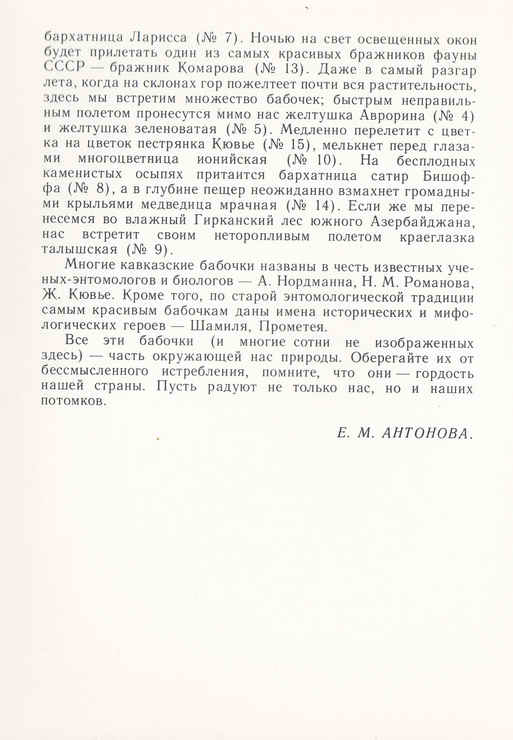 бархатница Ларисса (№ 7). Ночью на свет освещенных окон будет прилетать один из самых красивых бражников фауны СССР — бражник Комарова (№ 13). Даже в самый разгар лета, когда на склонах гор пожелтеет почти вся растительность, здесь мы встретим множество бабочек; быстрым неправильным полетом пронесутся мимо нас желтушка Аврорина (№ 4) и желтушка зеленоватая (№ 5). Медленно перелетит с цветка на цветок пестрянка Кювье (№ 15), мелькнет перед глазами многоцветница ионийская (№ 10). На бесплодных каменистых осыпях притаится бархатница сатир Бишоффа (№ 8), а в глубине пещер неожиданно взмахнет громадными крыльями медведица мрачная (№ 14). Если же мы перенесемся во влажный Гирканский лес южного Азербайджана, нас встретит своим неторопливым полетом краеглазка талышская (№ 9).

Многие кавказские бабочки названы в честь известных ученых-энтомологов и биологов — А. Нордманна, Н. М. Романова, Ж. Кювье. Кроме того, по старой энтомологической традиции самым красивым бабочкам даны имена исторических и мифологических героев — Шамиля, Прометея.

Все эти бабочки (и многие сотни не изображенных здесь) — часть окружающей нас природы. Оберегайте их от бессмысленного истребления, помните, что они — гордость нашей страны. Пусть радуют не только нас, но и наших потомков.

Е. М. АНТОНОВА.